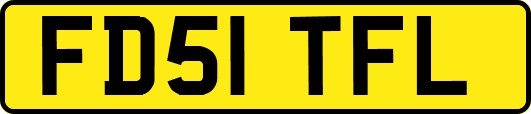 FD51 TFL